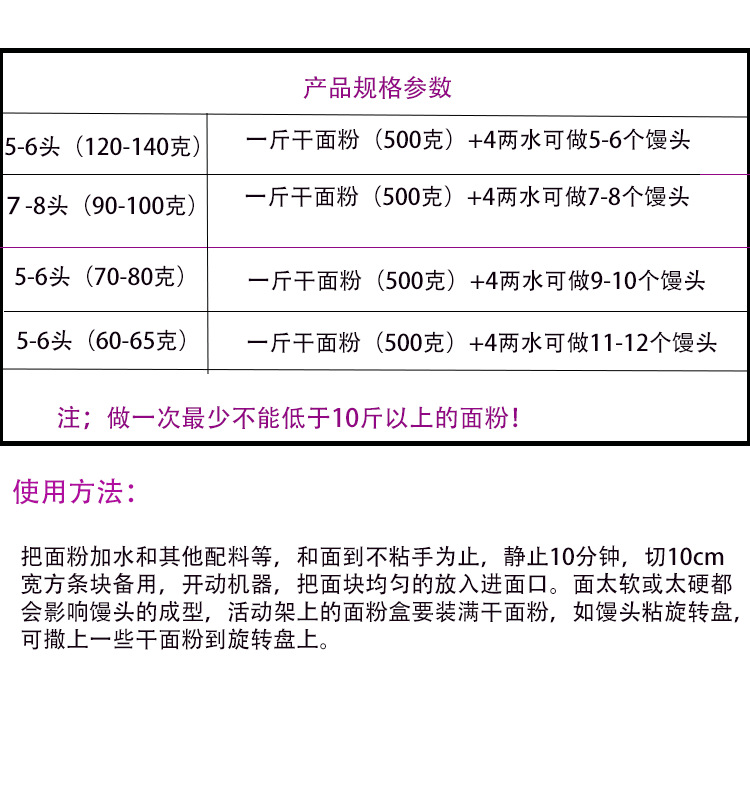 产品规格参数

| 5-6头（120-140克） | 一斤干面粉（500克）+4两水可做5-6个馒头 |
|---|---|
| 7 -8头（90-100克） | 一斤干面粉（500克）+4两水可做7-8个馒头 |
| 5-6头（70-80克） | 一斤干面粉（500克）+4两水可做9-10个馒头 |
| 5-6头（60-65克） | 一斤干面粉（500克）+4两水可做11-12个馒头 |

注；做一次最少不能低于10斤以上的面粉！

使用方法：

把面粉加水和其他配料等，和面到不粘手为止，静止10分钟，切10cm宽方条块备用，开动机器，把面块均匀的放入进面口。面太软或太硬都会影响馒头的成型，活动架上的面粉盒要装满干面粉，如馒头粘旋转盘，可撒上一些干面粉到旋转盘上。